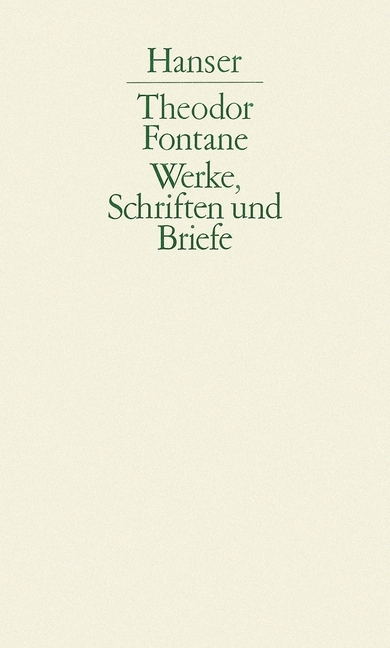 Hanser

Theodor Fontane

Werke, Schriften und Briefe